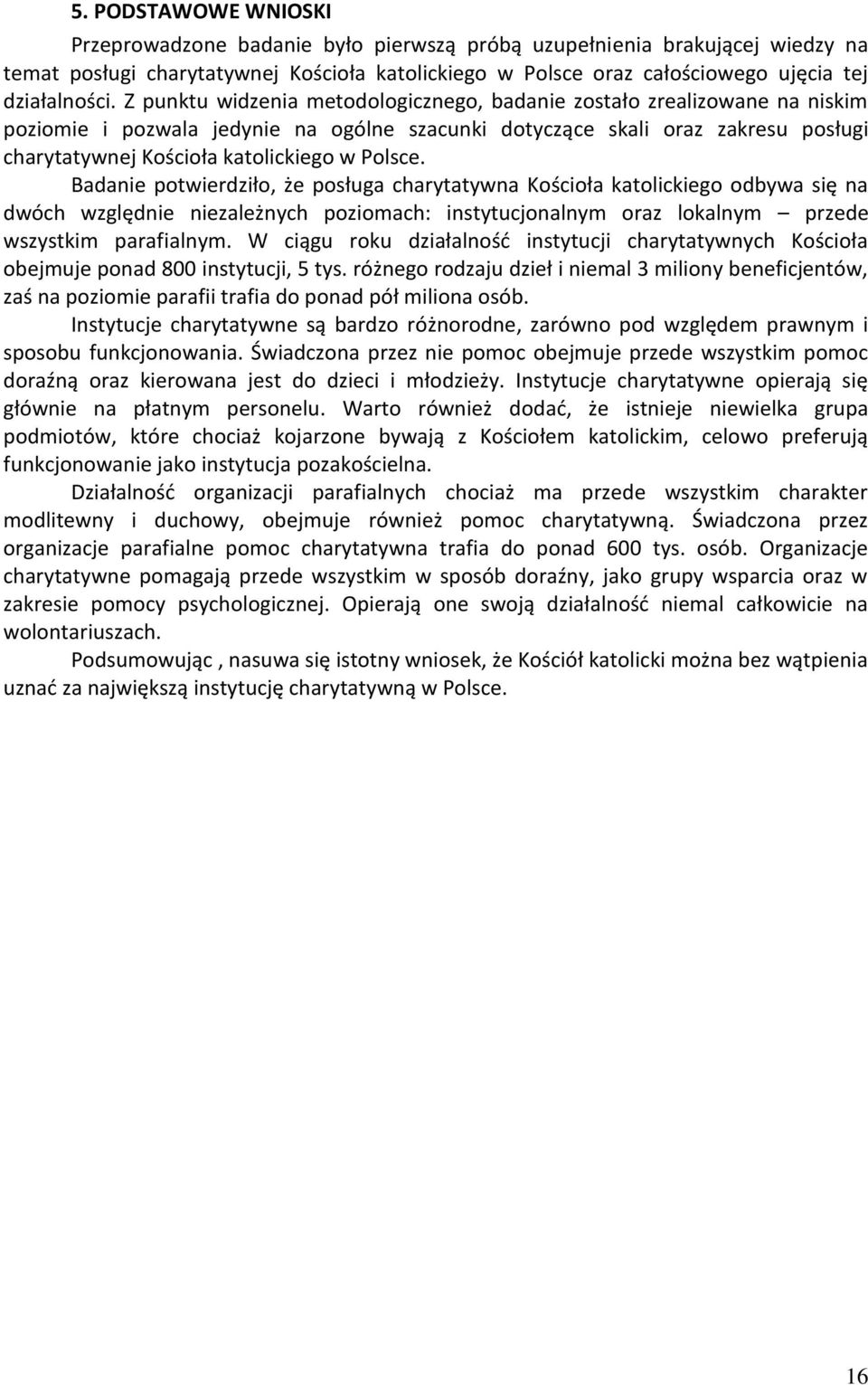 5. PODSTAWOWE WNIOSKI

Przeprowadzone badanie było pierwszą próbą uzupełnienia brakującej wiedzy na temat posługi charytatywnej Kościoła katolickiego w Polsce oraz całościowego ujęcia tej działalności. Z punktu widzenia metodologicznego, badanie zostało zrealizowane na niskim poziomie i pozwala jedynie na ogólne szacunki dotyczące skali oraz zakresu posługi charytatywnej Kościoła katolickiego w Polsce.

Badanie potwierdziło, że posługa charytatywna Kościoła katolickiego odbywa się na dwóch względnie niezależnych poziomach: instytucjonalnym oraz lokalnym – przede wszystkim parafialnym. W ciągu roku działalność instytucji charytatywnych Kościoła obejmuje ponad 800 instytucji, 5 tys. różnego rodzaju dzieł i niemal 3 miliony beneficjentów, zaś na poziomie parafii trafia do ponad pół miliona osób.

Instytucje charytatywne są bardzo różnorodne, zarówno pod względem prawnym i sposobu funkcjonowania. Świadczona przez nie pomoc obejmuje przede wszystkim pomoc doraźną oraz kierowana jest do dzieci i młodzieży. Instytucje charytatywne opierają się głównie na płatnym personelu. Warto również dodać, że istnieje niewielka grupa podmiotów, które chociaż kojarzone bywają z Kościołem katolickim, celowo preferują funkcjonowanie jako instytucja pozakościelna.

Działalność organizacji parafialnych chociaż ma przede wszystkim charakter modlitewny i duchowy, obejmuje również pomoc charytatywną. Świadczona przez organizacje parafialne pomoc charytatywna trafia do ponad 600 tys. osób. Organizacje charytatywne pomagają przede wszystkim w sposób doraźny, jako grupy wsparcia oraz w zakresie pomocy psychologicznej. Opierają one swoją działalność niemal całkowicie na wolontariuszach.

Podsumowując , nasuwa się istotny wniosek, że Kościół katolicki można bez wątpienia uznać za największą instytucję charytatywną w Polsce.

16